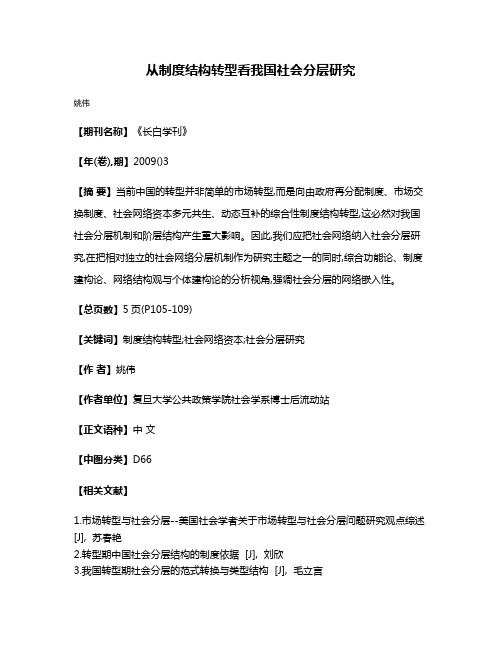 从制度结构转型看我国社会分层研究

姚伟

【期刊名称】《长白学刊》

【年(卷),期】2009()3

【摘 要】当前中国的转型并非简单的市场转型,而是向由政府再分配制度、市场交换制度、社会网络资本多元共生、动态互补的综合性制度结构转型,这必然对我国社会分层机制和阶层结构产生重大影响。因此,我们应把社会网络纳入社会分层研究,在把相对独立的社会网络分层机制作为研究主题之一的同时,综合功能论、制度建构论、网络结构观与个体建构论的分析视角,强调社会分层的网络嵌入性。

【总页数】5 页(P105-109)

【关键词】制度结构转型;社会网络资本;社会分层研究

【作 者】姚伟

【作者单位】复旦大学公共政策学院社会学系博士后流动站

【正文语种】中 文

【中图分类】D66

【相关文献】

1.市场转型与社会分层--美国社会学者关于市场转型与社会分层问题研究观点综述 [J], 苏春艳
2.转型期中国社会分层结构的制度依据 [J], 刘欣
3.我国转型期社会分层的范式转换与类型结构 [J], 毛立言